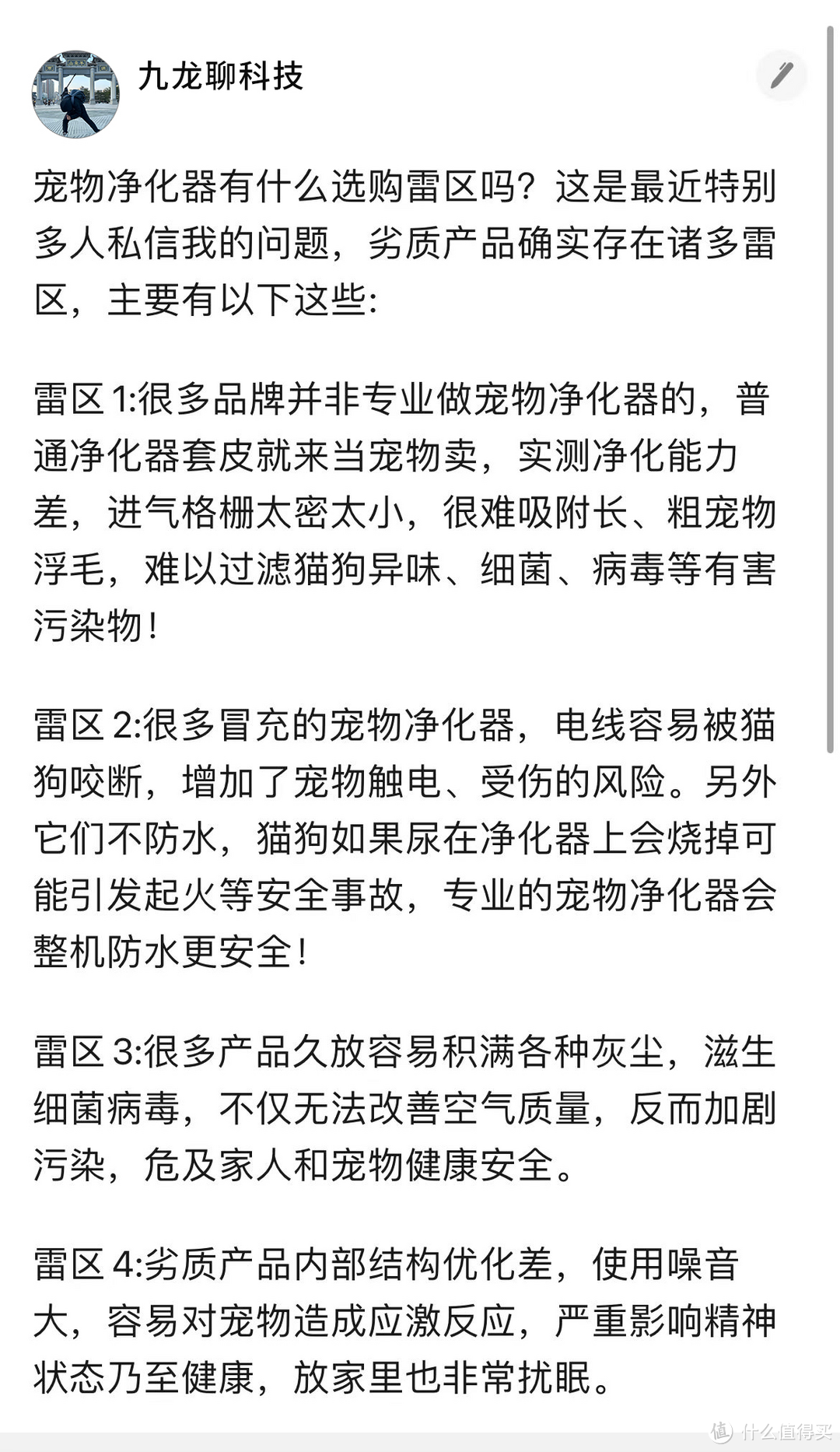 九龙聊科技

宠物净化器有什么选购雷区吗？这是最近特别多人私信我的问题，劣质产品确实存在诸多雷区，主要有以下这些：

雷区 1:很多品牌并非专业做宠物净化器的，普通净化器套皮就来当宠物卖，实测净化能力差，进气格栅太密太小，很难吸附长、粗宠物浮毛，难以过滤猫狗异味、细菌、病毒等有害污染物！

雷区 2:很多冒充的宠物净化器，电线容易被猫狗咬断，增加了宠物触电、受伤的风险。另外它们不防水，猫狗如果尿在净化器上会烧掉可能引发起火等安全事故，专业的宠物净化器会整机防水更安全！

雷区 3:很多产品久放容易积满各种灰尘，滋生细菌病毒，不仅无法改善空气质量，反而加剧污染，危及家人和宠物健康安全。

雷区 4:劣质产品内部结构优化差，使用噪音大，容易对宠物造成应激反应，严重影响精神状态乃至健康，放家里也非常扰眠。

值 什么值得买